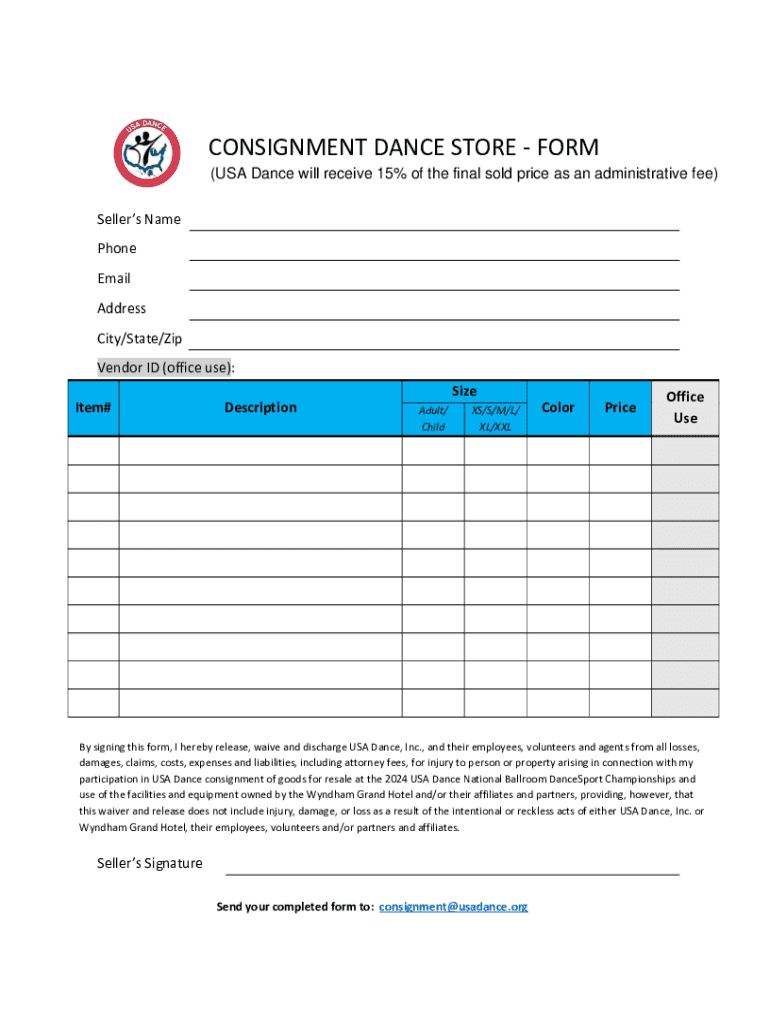 USA DANCE

CONSIGNMENT DANCE STORE - FORM
(USA Dance will receive 15% of the final sold price as an administrative fee)

Seller's Name
Phone
Email
Address
City/State/Zip
Vendor ID (office use):

| Item# | Description | Size Adult/ Child | Size XS/S/M/L/ XL/XXL | Color | Price | Office Use |
|---|---|---|---|---|---|---|
| | | | | | | |
| | | | | | | |
| | | | | | | |
| | | | | | | |
| | | | | | | |
| | | | | | | |
| | | | | | | |
| | | | | | | |
| | | | | | | |
| | | | | | | |

By signing this form, I hereby release, waive and discharge USA Dance, Inc., and their employees, volunteers and agents from all losses, damages, claims, costs, expenses and liabilities, including attorney fees, for injury to person or property arising in connection with my participation in USA Dance consignment of goods for resale at the 2024 USA Dance National Ballroom DanceSport Championships and use of the facilities and equipment owned by the Wyndham Grand Hotel and/or their affiliates and partners, providing, however, that this waiver and release does not include injury, damage, or loss as a result of the intentional or reckless acts of either USA Dance, Inc. or Wyndham Grand Hotel, their employees, volunteers and/or partners and affiliates.

Seller's Signature

Send your completed form to: consignment@usadance.org